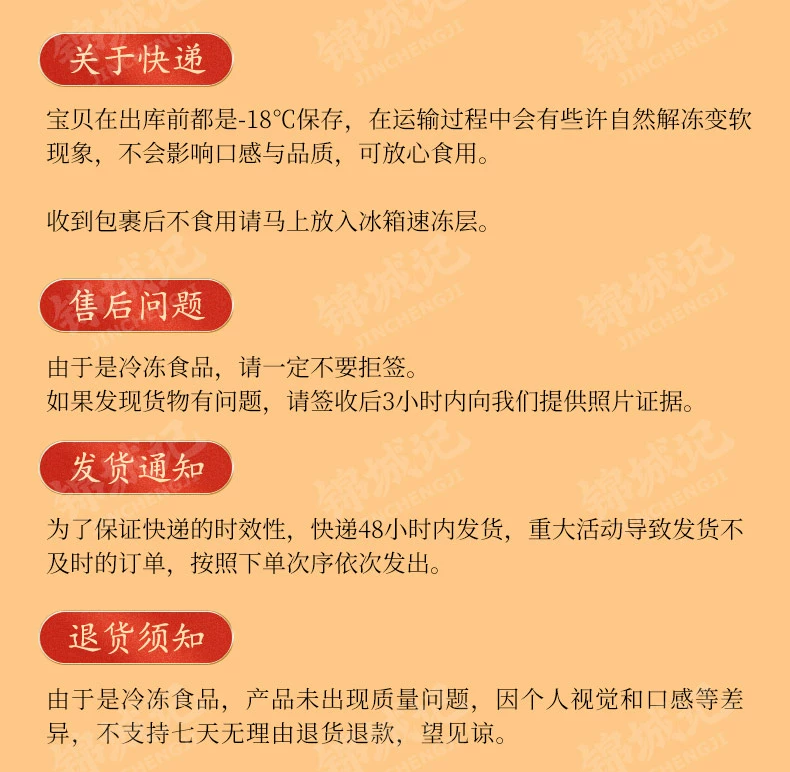 关于快递

宝贝在出库前都是-18°C保存，在运输过程中会有些许自然解冻变软现象，不会影响口感与品质，可放心食用。

收到包裹后不食用请马上放入冰箱速冻层。

售后问题

由于是冷冻食品，请一定不要拒签。
如果发现货物有问题，请签收后3小时内向我们提供照片证据。

发货通知

为了保证快递的时效性，快递48小时内发货，重大活动导致发货不及时的订单，按照下单次序依次发出。

退货须知

由于是冷冻食品，产品未出现质量问题，因个人视觉和口感等差异，不支持七天无理由退货退款，望见谅。

锦城记
JINCHENGJI